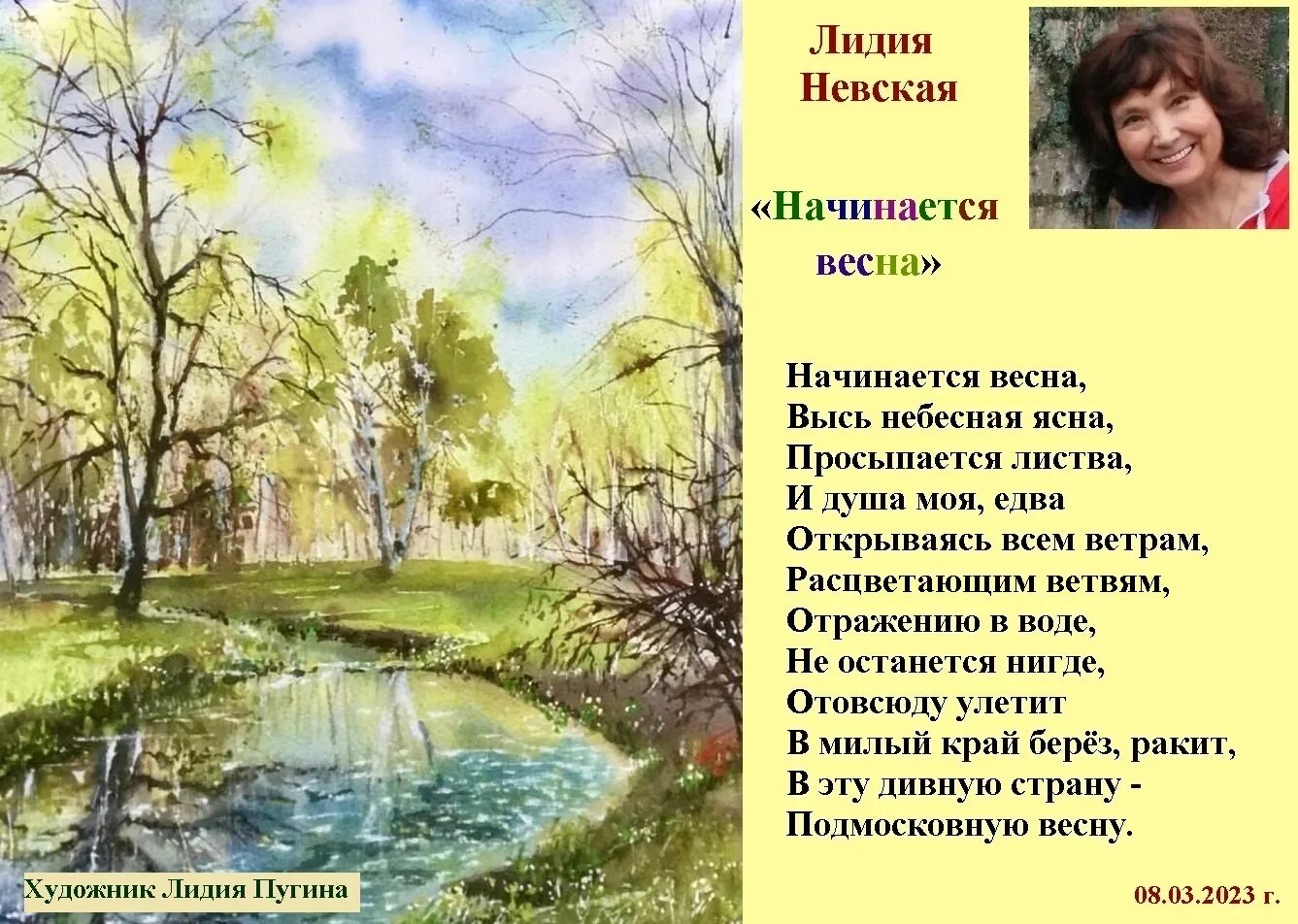 Лидия
Невская

«Начинается
весна»

Начинается весна,
Высь небесная ясна,
Просыпается листва,
И душа моя, едва
Открываясь всем ветрам,
Расцветающим ветвям,
Отражению в воде,
Не останется нигде,
Отовсюду улетит
В милый край берёз, ракит,
В эту дивную страну -
Подмосковную весну.

Художник Лидия Пугина

08.03.2023 г.